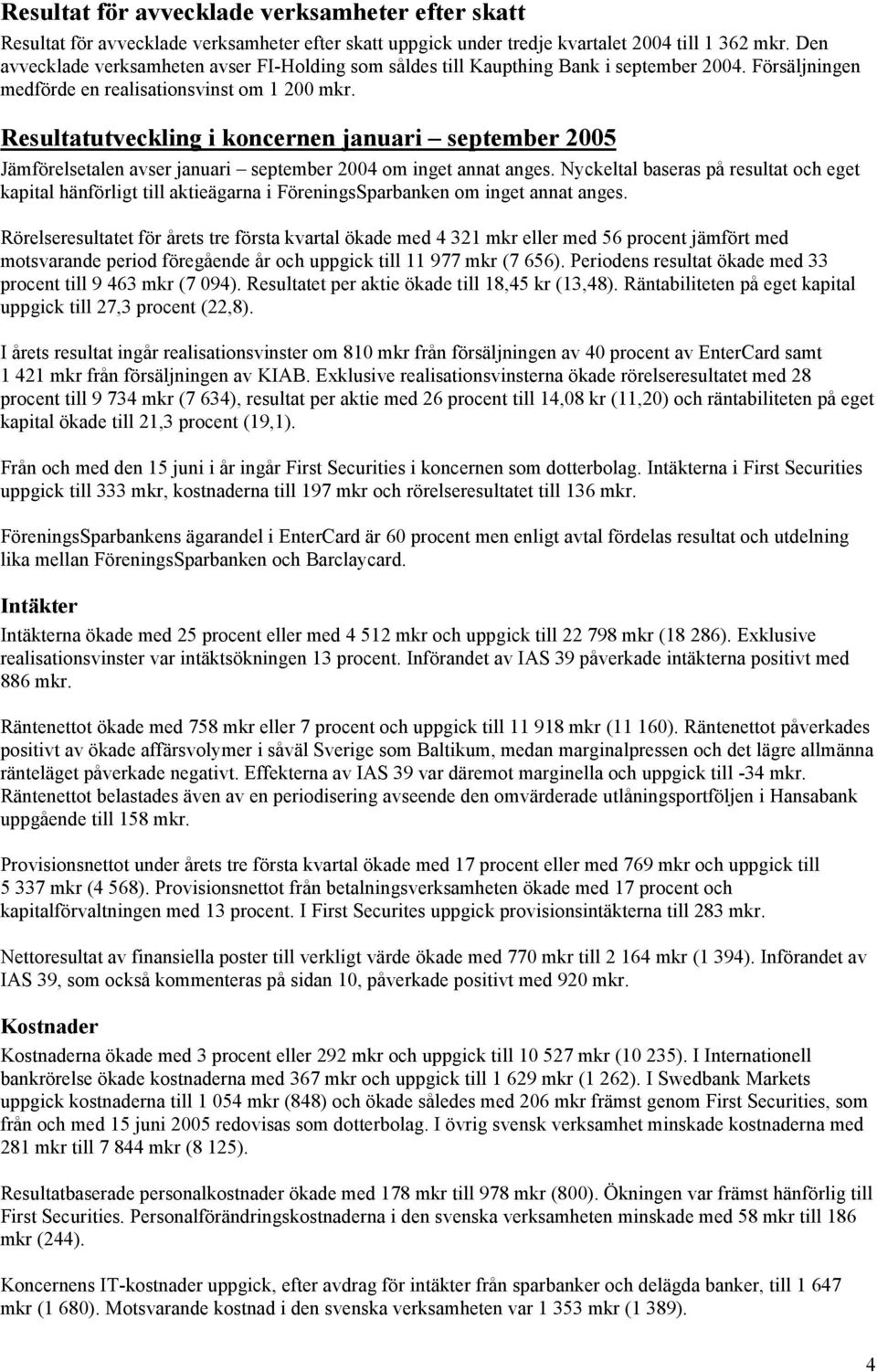 Resultat för avvecklade verksamheter efter skatt

Resultat för avvecklade verksamheter efter skatt uppgick under tredje kvartalet 2004 till 1 362 mkr. Den avvecklade verksamheten avser FI-Holding som såldes till Kaupthing Bank i september 2004. Försäljningen medförde en realisationsvinst om 1 200 mkr.

Resultatutveckling i koncernen januari – september 2005

Jämförelsetalen avser januari – september 2004 om inget annat anges. Nyckeltal baseras på resultat och eget kapital hänförligt till aktieägarna i FöreningsSparbanken om inget annat anges.

Rörelseresultatet för årets tre första kvartal ökade med 4 321 mkr eller med 56 procent jämfört med motsvarande period föregående år och uppgick till 11 977 mkr (7 656). Periodens resultat ökade med 33 procent till 9 463 mkr (7 094). Resultatet per aktie ökade till 18,45 kr (13,48). Räntabiliteten på eget kapital uppgick till 27,3 procent (22,8).

I årets resultat ingår realisationsvinster om 810 mkr från försäljningen av 40 procent av EnterCard samt 1 421 mkr från försäljningen av KIAB. Exklusive realisationsvinsterna ökade rörelseresultatet med 28 procent till 9 734 mkr (7 634), resultat per aktie med 26 procent till 14,08 kr (11,20) och räntabiliteten på eget kapital ökade till 21,3 procent (19,1).

Från och med den 15 juni i år ingår First Securities i koncernen som dotterbolag. Intäkterna i First Securities uppgick till 333 mkr, kostnaderna till 197 mkr och rörelseresultatet till 136 mkr.

FöreningsSparbankens ägarandel i EnterCard är 60 procent men enligt avtal fördelas resultat och utdelning lika mellan FöreningsSparbanken och Barclaycard.

Intäkter

Intäkterna ökade med 25 procent eller med 4 512 mkr och uppgick till 22 798 mkr (18 286). Exklusive realisationsvinster var intäktsökningen 13 procent. Införandet av IAS 39 påverkade intäkterna positivt med 886 mkr.

Räntenettot ökade med 758 mkr eller 7 procent och uppgick till 11 918 mkr (11 160). Räntenettot påverkades positivt av ökade affärsvolymer i såväl Sverige som Baltikum, medan marginalpressen och det lägre allmänna ränteläget påverkade negativt. Effekterna av IAS 39 var däremot marginella och uppgick till -34 mkr. Räntenettot belastades även av en periodisering avseende den omvärderade utlåningsportföljen i Hansabank uppgående till 158 mkr.

Provisionsnettot under årets tre första kvartal ökade med 17 procent eller med 769 mkr och uppgick till 5 337 mkr (4 568). Provisionsnettot från betalningsverksamheten ökade med 17 procent och kapitalförvaltningen med 13 procent. I First Securites uppgick provisionsintäkterna till 283 mkr.

Nettoresultat av finansiella poster till verkligt värde ökade med 770 mkr till 2 164 mkr (1 394). Införandet av IAS 39, som också kommenteras på sidan 10, påverkade positivt med 920 mkr.

Kostnader

Kostnaderna ökade med 3 procent eller 292 mkr och uppgick till 10 527 mkr (10 235). I Internationell bankrörelse ökade kostnaderna med 367 mkr och uppgick till 1 629 mkr (1 262). I Swedbank Markets uppgick kostnaderna till 1 054 mkr (848) och ökade således med 206 mkr främst genom First Securities, som från och med 15 juni 2005 redovisas som dotterbolag. I övrig svensk verksamhet minskade kostnaderna med 281 mkr till 7 844 mkr (8 125).

Resultatbaserade personalkostnader ökade med 178 mkr till 978 mkr (800). Ökningen var främst hänförlig till First Securities. Personalförändringskostnaderna i den svenska verksamheten minskade med 58 mkr till 186 mkr (244).

Koncernens IT-kostnader uppgick, efter avdrag för intäkter från sparbanker och delägda banker, till 1 647 mkr (1 680). Motsvarande kostnad i den svenska verksamheten var 1 353 mkr (1 389).

4